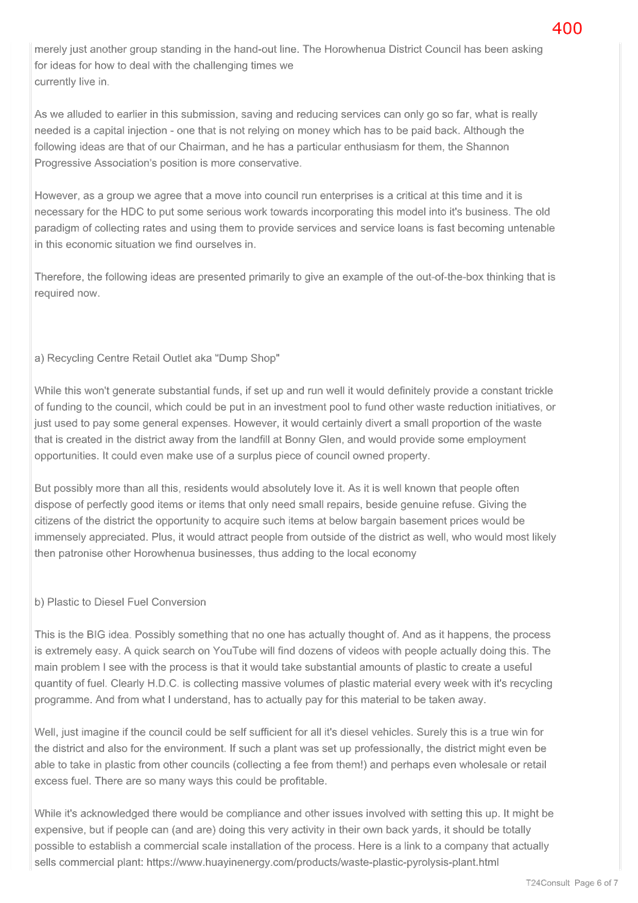 400

merely just another group standing in the hand-out line. The Horowhenua District Council has been asking for ideas for how to deal with the challenging times we currently live in.

As we alluded to earlier in this submission, saving and reducing services can only go so far, what is really needed is a capital injection - one that is not relying on money which has to be paid back. Although the following ideas are that of our Chairman, and he has a particular enthusiasm for them, the Shannon Progressive Association's position is more conservative.

However, as a group we agree that a move into council run enterprises is a critical at this time and it is necessary for the HDC to put some serious work towards incorporating this model into it's business. The old paradigm of collecting rates and using them to provide services and service loans is fast becoming untenable in this economic situation we find ourselves in.

Therefore, the following ideas are presented primarily to give an example of the out-of-the-box thinking that is required now.

a) Recycling Centre Retail Outlet aka "Dump Shop"

While this won't generate substantial funds, if set up and run well it would definitely provide a constant trickle of funding to the council, which could be put in an investment pool to fund other waste reduction initiatives, or just used to pay some general expenses. However, it would certainly divert a small proportion of the waste that is created in the district away from the landfill at Bonny Glen, and would provide some employment opportunities. It could even make use of a surplus piece of council owned property.

But possibly more than all this, residents would absolutely love it. As it is well known that people often dispose of perfectly good items or items that only need small repairs, beside genuine refuse. Giving the citizens of the district the opportunity to acquire such items at below bargain basement prices would be immensely appreciated. Plus, it would attract people from outside of the district as well, who would most likely then patronise other Horowhenua businesses, thus adding to the local economy

b) Plastic to Diesel Fuel Conversion

This is the BIG idea. Possibly something that no one has actually thought of. And as it happens, the process is extremely easy. A quick search on YouTube will find dozens of videos with people actually doing this. The main problem I see with the process is that it would take substantial amounts of plastic to create a useful quantity of fuel. Clearly H.D.C. is collecting massive volumes of plastic material every week with it's recycling programme. And from what I understand, has to actually pay for this material to be taken away.

Well, just imagine if the council could be self sufficient for all it's diesel vehicles. Surely this is a true win for the district and also for the environment. If such a plant was set up professionally, the district might even be able to take in plastic from other councils (collecting a fee from them!) and perhaps even wholesale or retail excess fuel. There are so many ways this could be profitable.

While it's acknowledged there would be compliance and other issues involved with setting this up. It might be expensive, but if people can (and are) doing this very activity in their own back yards, it should be totally possible to establish a commercial scale installation of the process. Here is a link to a company that actually sells commercial plant: https://www.huayinenergy.com/products/waste-plastic-pyrolysis-plant.html

T24Consult Page 6 of 7